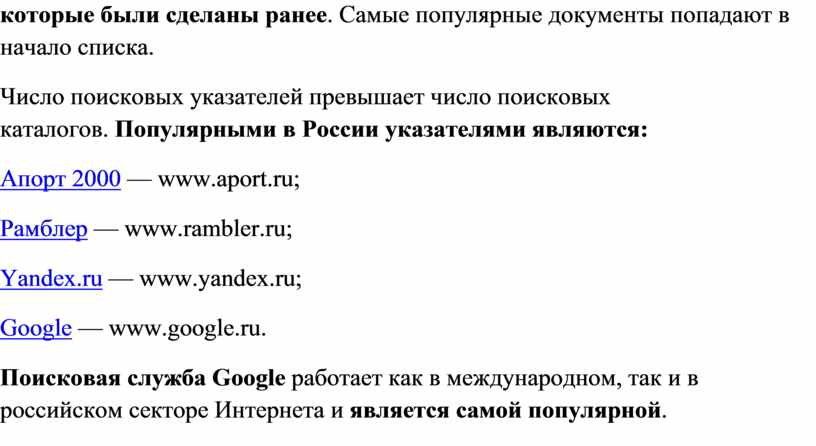 которые были сделаны ранее. Самые популярные документы попадают в начало списка.

Число поисковых указателей превышает число поисковых каталогов. Популярными в России указателями являются:

Апорт 2000 — www.aport.ru;

Рамблер — www.rambler.ru;

Yandex.ru — www.yandex.ru;

Google — www.google.ru.

Поисковая служба Google работает как в международном, так и в российском секторе Интернета и является самой популярной.